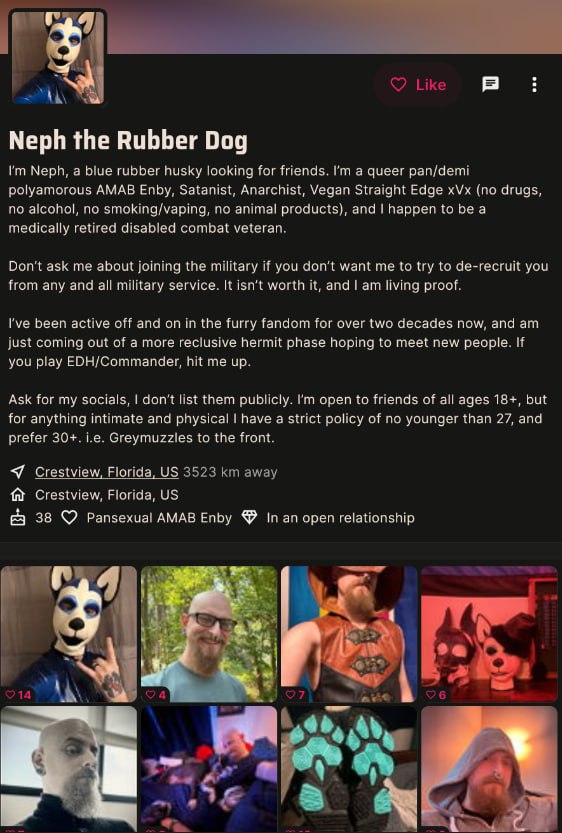 Like

Neph the Rubber Dog

I'm Neph, a blue rubber husky looking for friends. I'm a queer pan/demi polyamorous AMAB Enby, Satanist, Anarchist, Vegan Straight Edge xVx (no drugs, no alcohol, no smoking/vaping, no animal products), and I happen to be a medically retired disabled combat veteran.

Don't ask me about joining the military if you don't want me to try to de-recruit you from any and all military service. It isn't worth it, and I am living proof.

I've been active off and on in the furry fandom for over two decades now, and am just coming out of a more reclusive hermit phase hoping to meet new people. If you play EDH/Commander, hit me up.

Ask for my socials, I don't list them publicly. I'm open to friends of all ages 18+, but for anything intimate and physical I have a strict policy of no younger than 27, and prefer 30+. i.e. Greymuzzles to the front.

Crestview, Florida, US 3523 km away

Crestview, Florida, US

38 Pansexual AMAB Enby In an open relationship

14 4 7 6